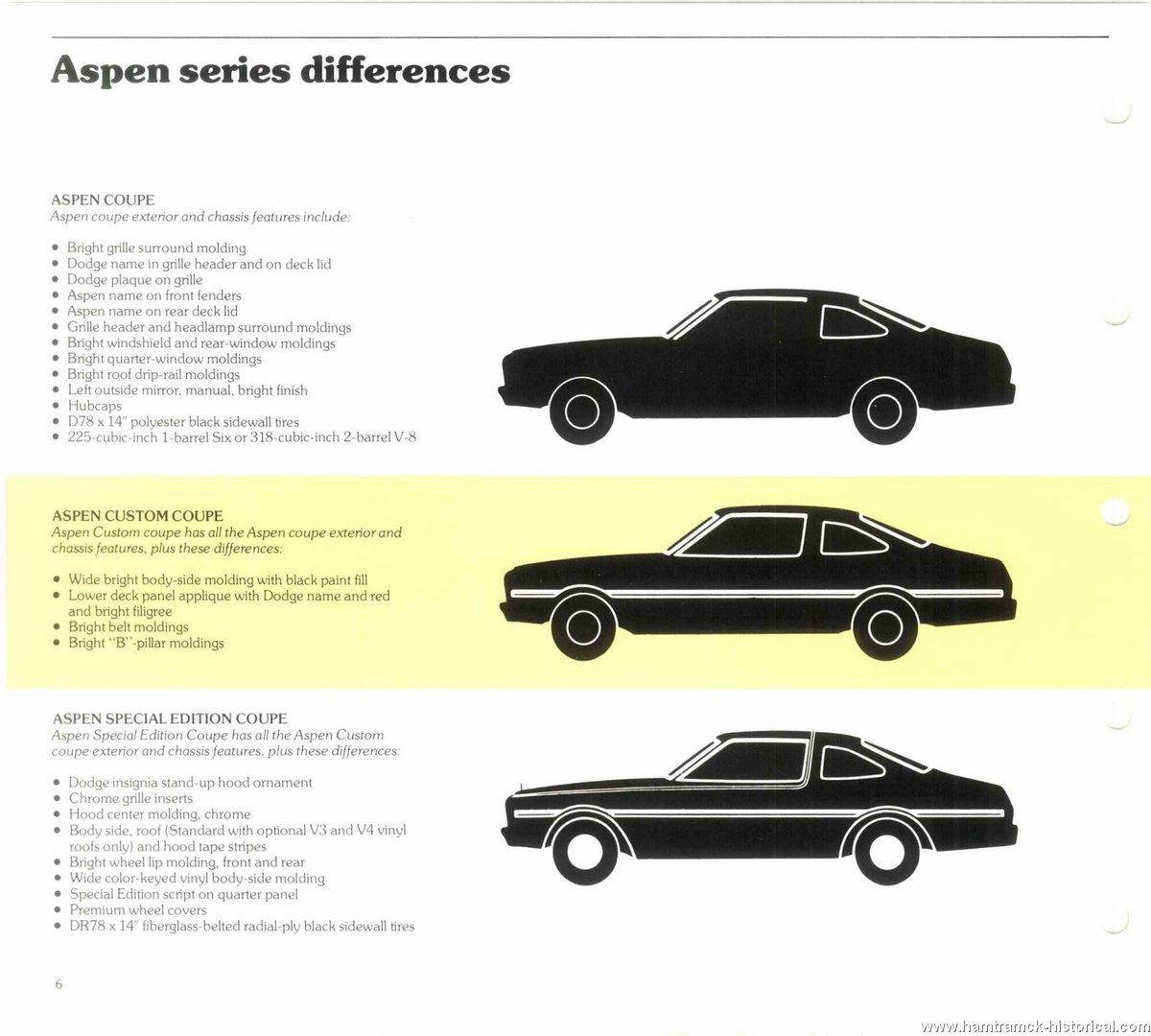 Aspen series differences

ASPEN COUPE
Aspen coupe exterior and chassis features include:

• Bright grille surround molding
• Dodge name in grille header and on deck lid
• Dodge plaque on grille
• Aspen name on front fenders
• Aspen name on rear deck lid
• Grille header and headlamp surround moldings
• Bright windshield and rear-window moldings
• Bright quarter-window moldings
• Bright roof drip-rail moldings
• Left outside mirror, manual, bright finish
• Hubcaps
• D78 x 14" polyester black sidewall tires
• 225-cubic-inch 1-barrel Six or 318-cubic-inch 2-barrel V-8

ASPEN CUSTOM COUPE
Aspen Custom coupe has all the Aspen coupe exterior and chassis features, plus these differences:

• Wide bright body-side molding with black paint fill
• Lower deck panel applique with Dodge name and red and bright filigree
• Bright belt moldings
• Bright "B"-pillar moldings

ASPEN SPECIAL EDITION COUPE
Aspen Special Edition Coupe has all the Aspen Custom coupe exterior and chassis features, plus these differences:

• Dodge insignia stand-up hood ornament
• Chrome grille inserts
• Hood center molding, chrome
• Body side, roof (Standard with optional V3 and V4 vinyl roofs only) and hood tape stripes
• Bright wheel lip molding, front and rear
• Wide color-keyed vinyl body-side molding
• Special Edition script on quarter panel
• Premium wheel covers
• DR78 x 14" fiberglass-belted radial-ply black sidewall tires

6

www.hamtramck-historical.com